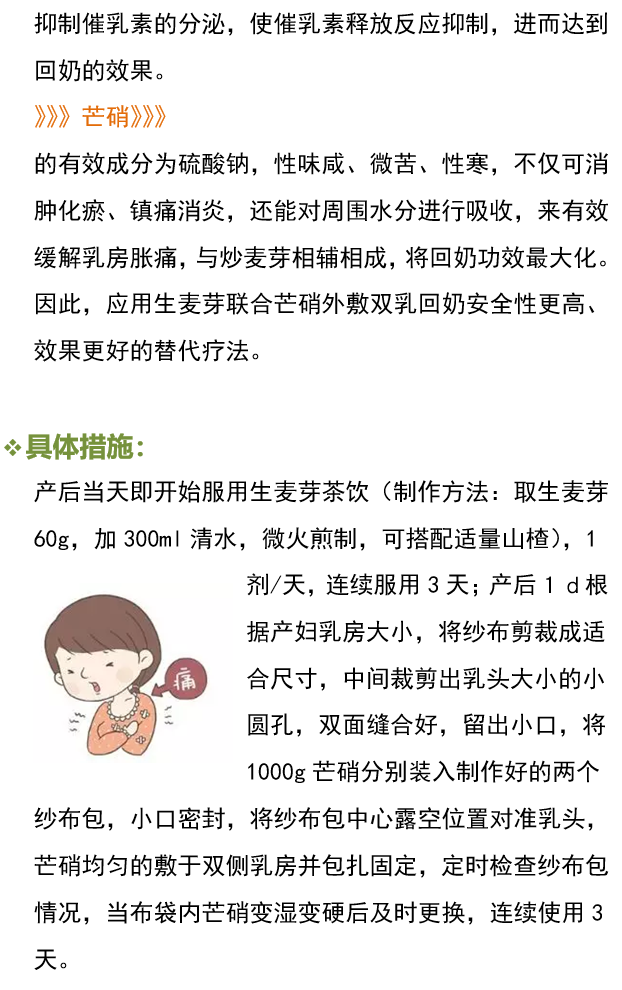 抑制催乳素的分泌，使催乳素释放反应抑制，进而达到回奶的效果。

》》》芒硝》》》

的有效成分为硫酸钠，性味咸、微苦、性寒，不仅可消肿化瘀、镇痛消炎，还能对周围水分进行吸收，来有效缓解乳房胀痛，与炒麦芽相辅相成，将回奶功效最大化。因此，应用生麦芽联合芒硝外敷双乳回奶安全性更高、效果更好的替代疗法。

❖具体措施：

产后当天即开始服用生麦芽茶饮（制作方法：取生麦芽60g，加300ml清水，微火煎制，可搭配适量山楂），1剂/天，连续服用3天；产后1d根据产妇乳房大小，将纱布剪裁成适合尺寸，中间裁剪出乳头大小的小圆孔，双面缝合好，留出小口，将1000g芒硝分别装入制作好的两个纱布包，小口密封，将纱布包中心露空位置对准乳头，芒硝均匀的敷于双侧乳房并包扎固定，定时检查纱布包情况，当布袋内芒硝变湿变硬后及时更换，连续使用3天。

痛